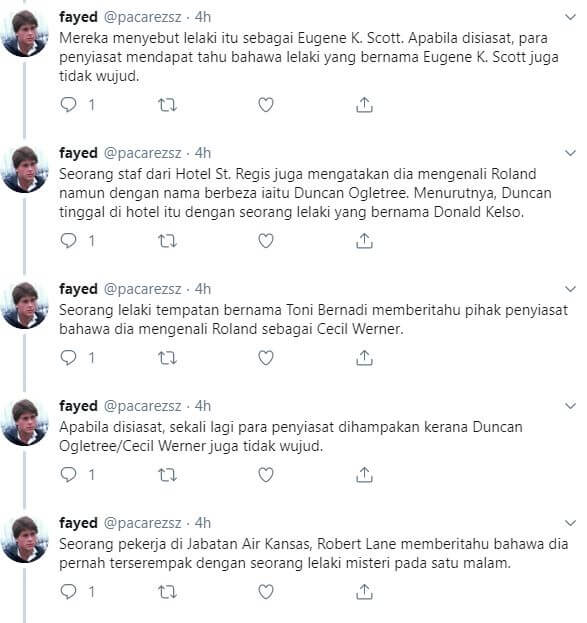 fayed @pacarezsz · 4h
Mereka menyebut lelaki itu sebagai Eugene K. Scott. Apabila disiasat, para penyiasat mendapat tahu bahawa lelaki yang bernama Eugene K. Scott juga tidak wujud.

1

fayed @pacarezsz · 4h
Seorang staf dari Hotel St. Regis juga mengatakan dia mengenali Roland namun dengan nama berbeza iaitu Duncan Ogletree. Menurutnya, Duncan tinggal di hotel itu dengan seorang lelaki yang bernama Donald Kelso.

1

fayed @pacarezsz · 4h
Seorang lelaki tempatan bernama Toni Bernadi memberitahu pihak penyiasat bahawa dia mengenali Roland sebagai Cecil Werner.

1

fayed @pacarezsz · 4h
Apabila disiasat, sekali lagi para penyiasat dihampakan kerana Duncan Ogletree/Cecil Werner juga tidak wujud.

1

fayed @pacarezsz · 4h
Seorang pekerja di Jabatan Air Kansas, Robert Lane memberitahu bahawa dia pernah terserempak dengan seorang lelaki misteri pada satu malam.

1